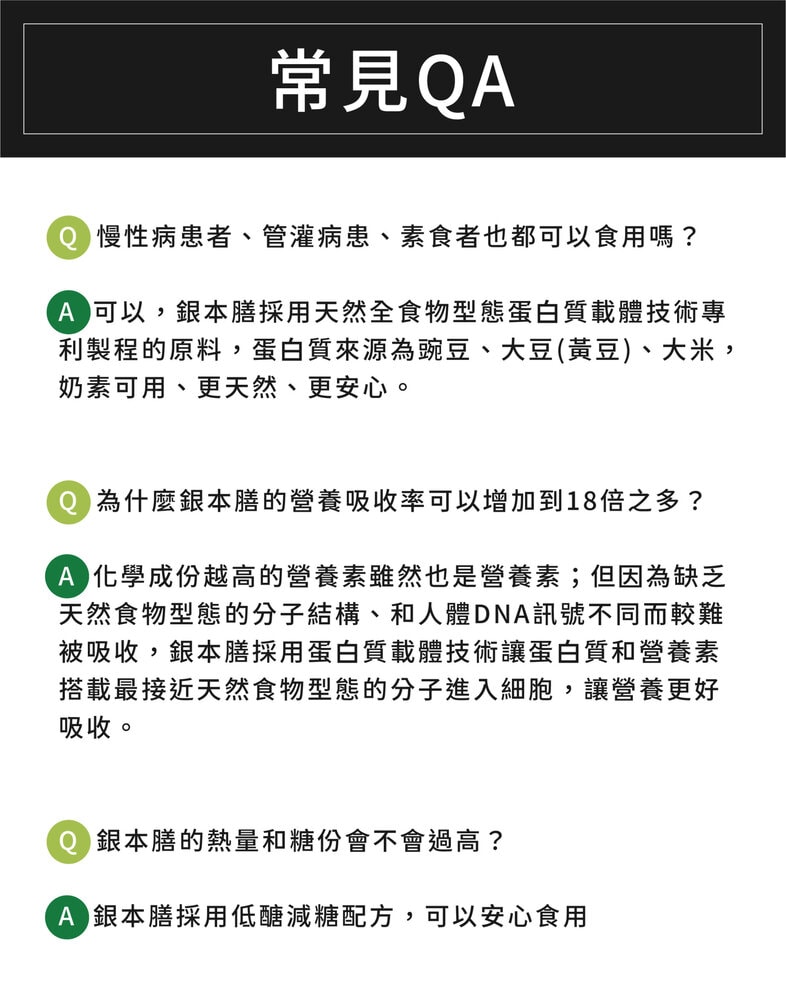 常見QA

Q 慢性病患者、管灌病患、素食者也都可以食用嗎？

A 可以，銀本膳採用天然全食物型態蛋白質載體技術專利製程的原料，蛋白質來源為豌豆、大豆(黃豆)、大米，奶素可用、更天然、更安心。

Q 為什麼銀本膳的營養吸收率可以增加到18倍之多？

A 化學成份越高的營養素雖然也是營養素；但因為缺乏天然食物型態的分子結構、和人體DNA訊號不同而較難被吸收，銀本膳採用蛋白質載體技術讓蛋白質和營養素搭載最接近天然食物型態的分子進入細胞，讓營養更好吸收。

Q 銀本膳的熱量和糖份會不會過高？

A 銀本膳採用低醣減糖配方，可以安心食用